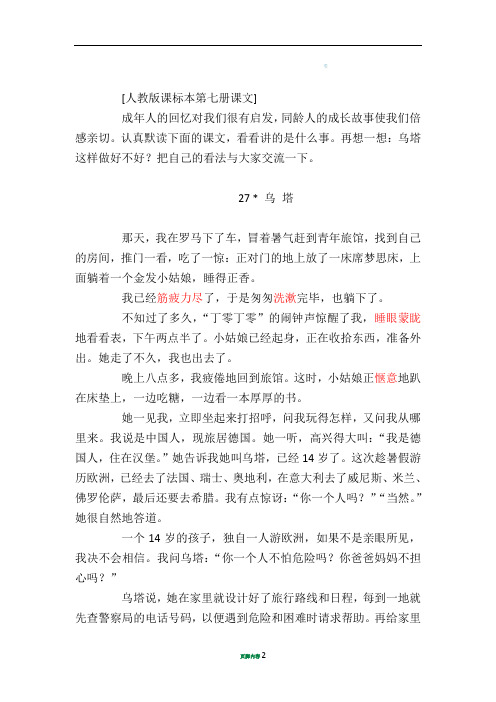 [人教版课标本第七册课文]

成年人的回忆对我们很有启发，同龄人的成长故事使我们倍感亲切。认真默读下面的课文，看看讲的是什么事。再想一想：乌塔这样做好不好？把自己的看法与大家交流一下。

27＊ 乌 塔

那天，我在罗马下了车，冒着暑气赶到青年旅馆，找到自己的房间，推门一看，吃了一惊：正对门的地上放了一床席梦思床，上面躺着一个金发小姑娘，睡得正香。

我已经筋疲力尽了，于是匆匆洗漱完毕，也躺下了。

不知过了多久，“丁零丁零”的闹钟声惊醒了我，睡眼蒙眬地看看表，下午两点半了。小姑娘已经起身，正在收拾东西，准备外出。她走了不久，我也出去了。

晚上八点多，我疲倦地回到旅馆。这时，小姑娘正惬意地趴在床垫上，一边吃糖，一边看一本厚厚的书。

她一见我，立即坐起来打招呼，问我玩得怎样，又问我从哪里来。我说是中国人，现旅居德国。她一听，高兴得大叫：“我是德国人，住在汉堡。”她告诉我她叫乌塔，已经 14 岁了。这次趁暑假游历欧洲，已经去了法国、瑞士、奥地利，在意大利去了威尼斯、米兰、佛罗伦萨，最后还要去希腊。我有点惊讶：“你一个人吗？”“当然。”她很自然地答道。

一个 14 岁的孩子，独自一人游欧洲，如果不是亲眼所见，我决不会相信。我问乌塔：“你一个人不怕危险吗？你爸爸妈妈不担心吗？”

乌塔说，她在家里就设计好了旅行路线和日程，每到一地就先查警察局的电话号码，以便遇到危险和困难时请求帮助。再给家里

页脚内容2